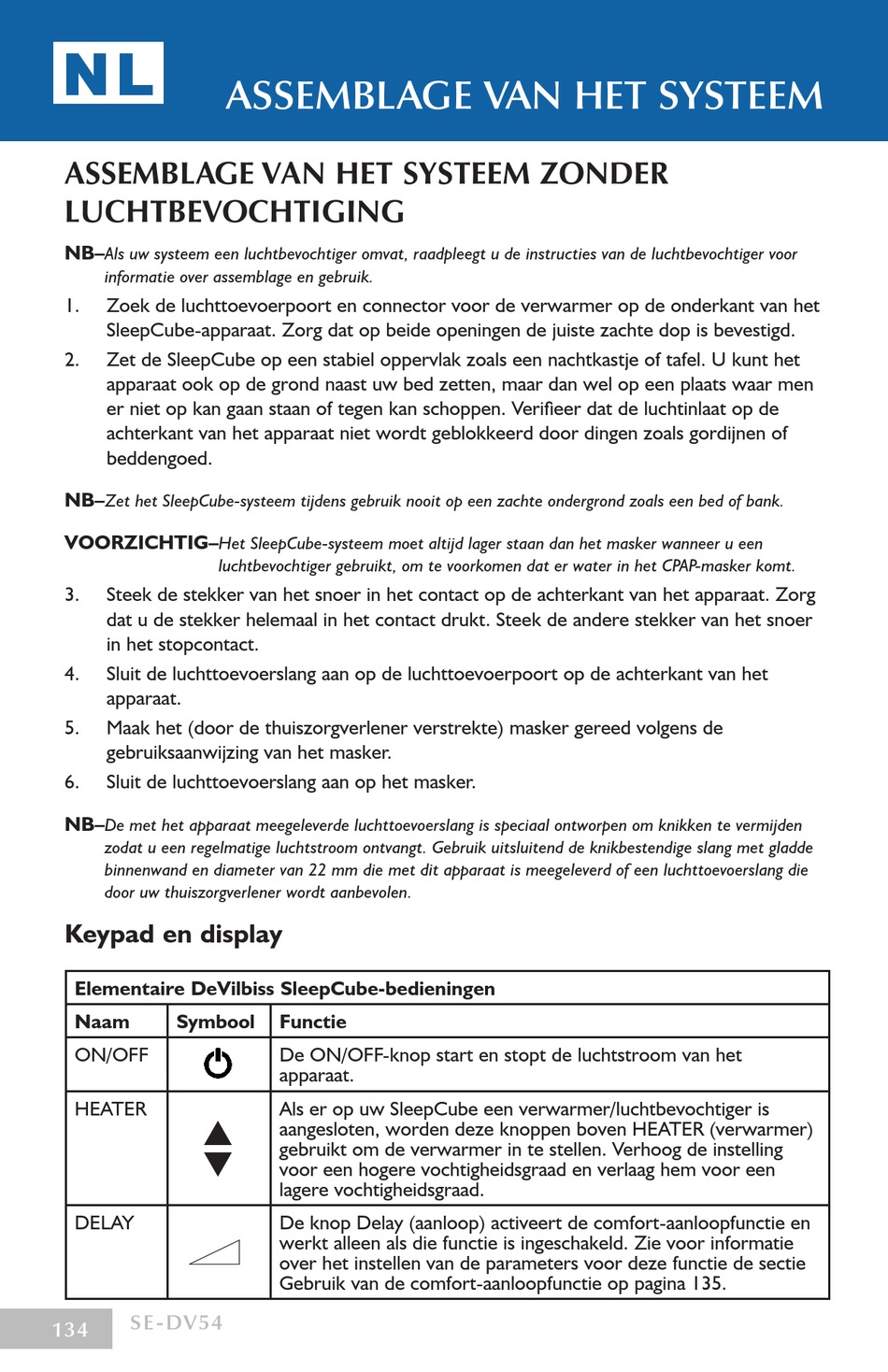 NL

ASSEMBLAGE VAN HET SYSTEEM

ASSEMBLAGE VAN HET SYSTEEM ZONDER LUCHTBEVOCHTIGING

NB–Als uw systeem een luchtbevochtiger omvat, raadpleegt u de instructies van de luchtbevochtiger voor informatie over assemblage en gebruik.

1. Zoek de luchttoevoerpoort en connector voor de verwarmer op de onderkant van het SleepCube-apparaat. Zorg dat op beide openingen de juiste zachte dop is bevestigd.

2. Zet de SleepCube op een stabiel oppervlak zoals een nachtkastje of tafel. U kunt het apparaat ook op de grond naast uw bed zetten, maar dan wel op een plaats waar men er niet op kan gaan staan of tegen kan schoppen. Verifieer dat de luchtinlaat op de achterkant van het apparaat niet wordt geblokkeerd door dingen zoals gordijnen of beddengoed.

NB–Zet het SleepCube-systeem tijdens gebruik nooit op een zachte ondergrond zoals een bed of bank.

VOORZICHTIG–Het SleepCube-systeem moet altijd lager staan dan het masker wanneer u een luchtbevochtiger gebruikt, om te voorkomen dat er water in het CPAP-masker komt.

3. Steek de stekker van het snoer in het contact op de achterkant van het apparaat. Zorg dat u de stekker helemaal in het contact drukt. Steek de andere stekker van het snoer in het stopcontact.

4. Sluit de luchttoevoerslang aan op de luchttoevoerpoort op de achterkant van het apparaat.

5. Maak het (door de thuiszorgverlener verstrekte) masker gereed volgens de gebruiksaanwijzing van het masker.

6. Sluit de luchttoevoerslang aan op het masker.

NB–De met het apparaat meegeleverde luchttoevoerslang is speciaal ontworpen om knikken te vermijden zodat u een regelmatige luchtstroom ontvangt. Gebruik uitsluitend de knikbestendige slang met gladde binnenwand en diameter van 22 mm die met dit apparaat is meegeleverd of een luchttoevoerslang die door uw thuiszorgverlener wordt aanbevolen.

Keypad en display

| Elementaire DeVilbiss SleepCube-bedieningen | | |
|---|---|---|
| Naam | Symbool | Functie |
| ON/OFF | | De ON/OFF-knop start en stopt de luchtstroom van het apparaat. |
| HEATER | | Als er op uw SleepCube een verwarmer/luchtbevochtiger is aangesloten, worden deze knoppen boven HEATER (verwarmer) gebruikt om de verwarmer in te stellen. Verhoog de instelling voor een hogere vochtigheidsgraad en verlaag hem voor een lagere vochtigheidsgraad. |
| DELAY | | De knop Delay (aanloop) activeert de comfort-aanloopfunctie en werkt alleen als die functie is ingeschakeld. Zie voor informatie over het instellen van de parameters voor deze functie de sectie Gebruik van de comfort-aanloopfunctie op pagina 135. |

134 SE-DV54